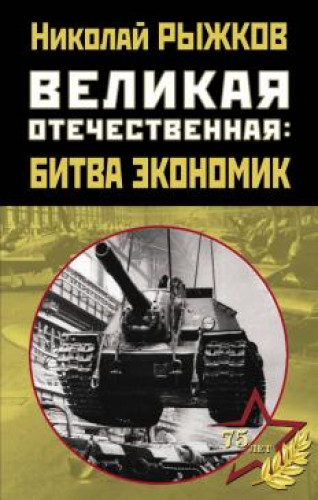 Николай РЫЖКОВ

ВЕЛИКАЯ ОТЕЧЕСТВЕННАЯ:

БИТВА ЭКОНОМИК

75 ЛЕТ